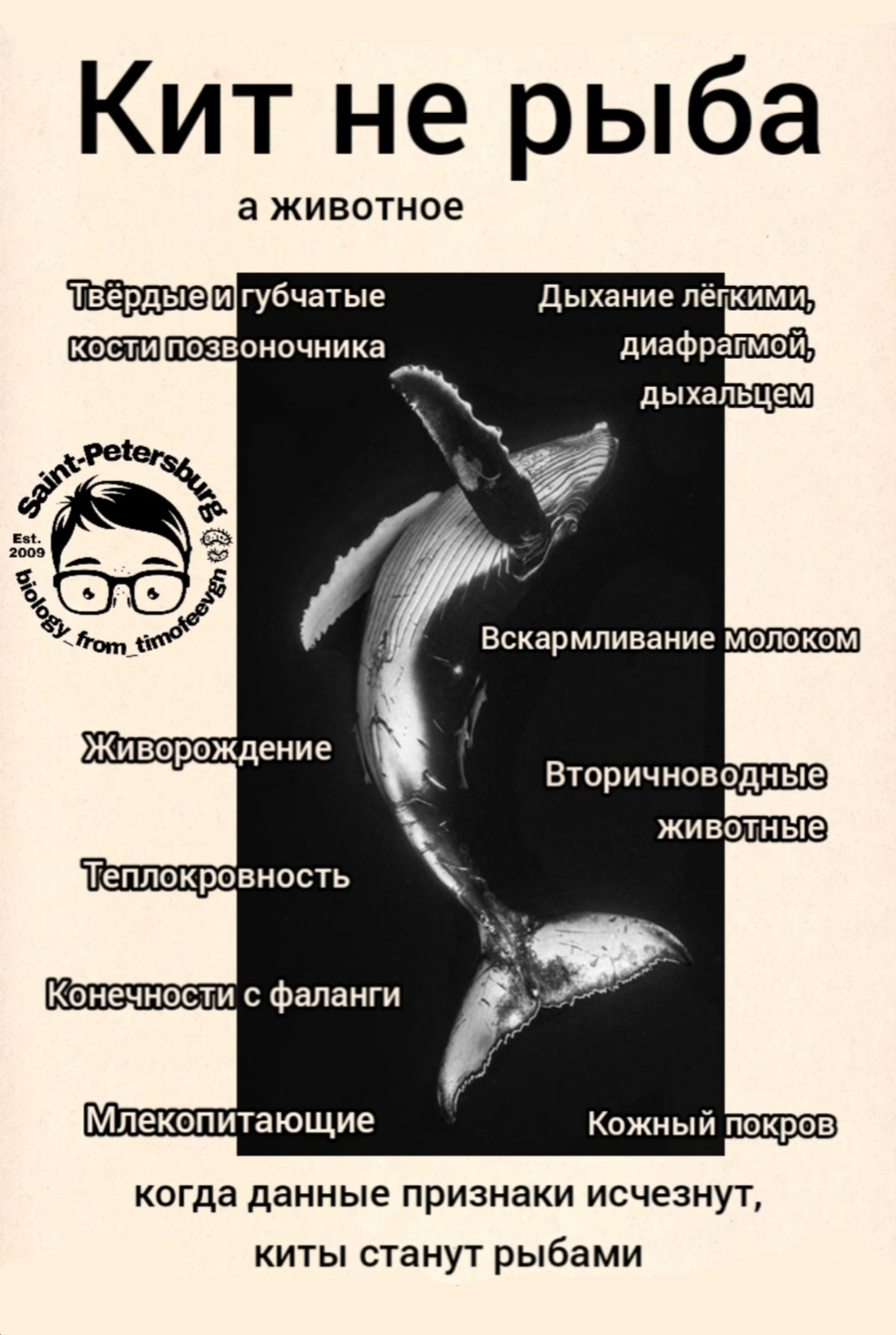 Кит не рыба

а животное

Твёрдые и губчатые кости позвоночника

Дыхание лёгкими, диафрагмой, дыхальцем

Saint-Petersburg
Est. 2009
biology_from_timofeevgn

Вскармливание молоком

Живорождение

Вторичноводные животные

Теплокровность

Конечности с фаланги

Млекопитающие

Кожный покров

когда данные признаки исчезнут, киты станут рыбами